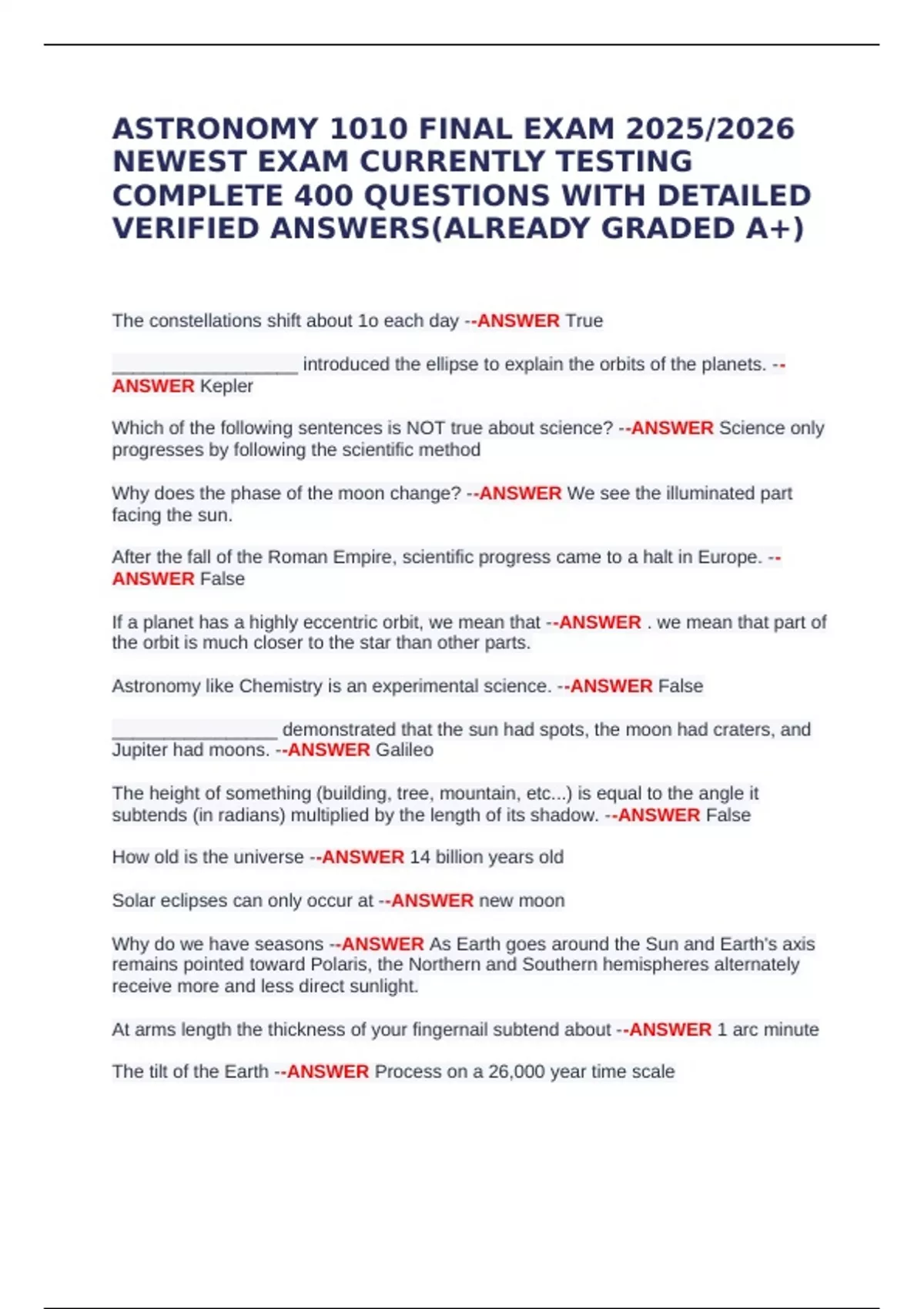 ASTRONOMY 1010 FINAL EXAM 2025/2026 NEWEST EXAM CURRENTLY TESTING COMPLETE 400 QUESTIONS WITH DETAILED VERIFIED ANSWERS(ALREADY GRADED A+)

The constellations shift about 1o each day --ANSWER True

__________________ introduced the ellipse to explain the orbits of the planets. --ANSWER Kepler

Which of the following sentences is NOT true about science? --ANSWER Science only progresses by following the scientific method

Why does the phase of the moon change? --ANSWER We see the illuminated part facing the sun.

After the fall of the Roman Empire, scientific progress came to a halt in Europe. --ANSWER False

If a planet has a highly eccentric orbit, we mean that --ANSWER . we mean that part of the orbit is much closer to the star than other parts.

Astronomy like Chemistry is an experimental science. --ANSWER False

________________ demonstrated that the sun had spots, the moon had craters, and Jupiter had moons. --ANSWER Galileo

The height of something (building, tree, mountain, etc...) is equal to the angle it subtends (in radians) multiplied by the length of its shadow. --ANSWER False

How old is the universe --ANSWER 14 billion years old

Solar eclipses can only occur at --ANSWER new moon

Why do we have seasons --ANSWER As Earth goes around the Sun and Earth's axis remains pointed toward Polaris, the Northern and Southern hemispheres alternately receive more and less direct sunlight.

At arms length the thickness of your fingernail subtend about --ANSWER 1 arc minute

The tilt of the Earth --ANSWER Process on a 26,000 year time scale